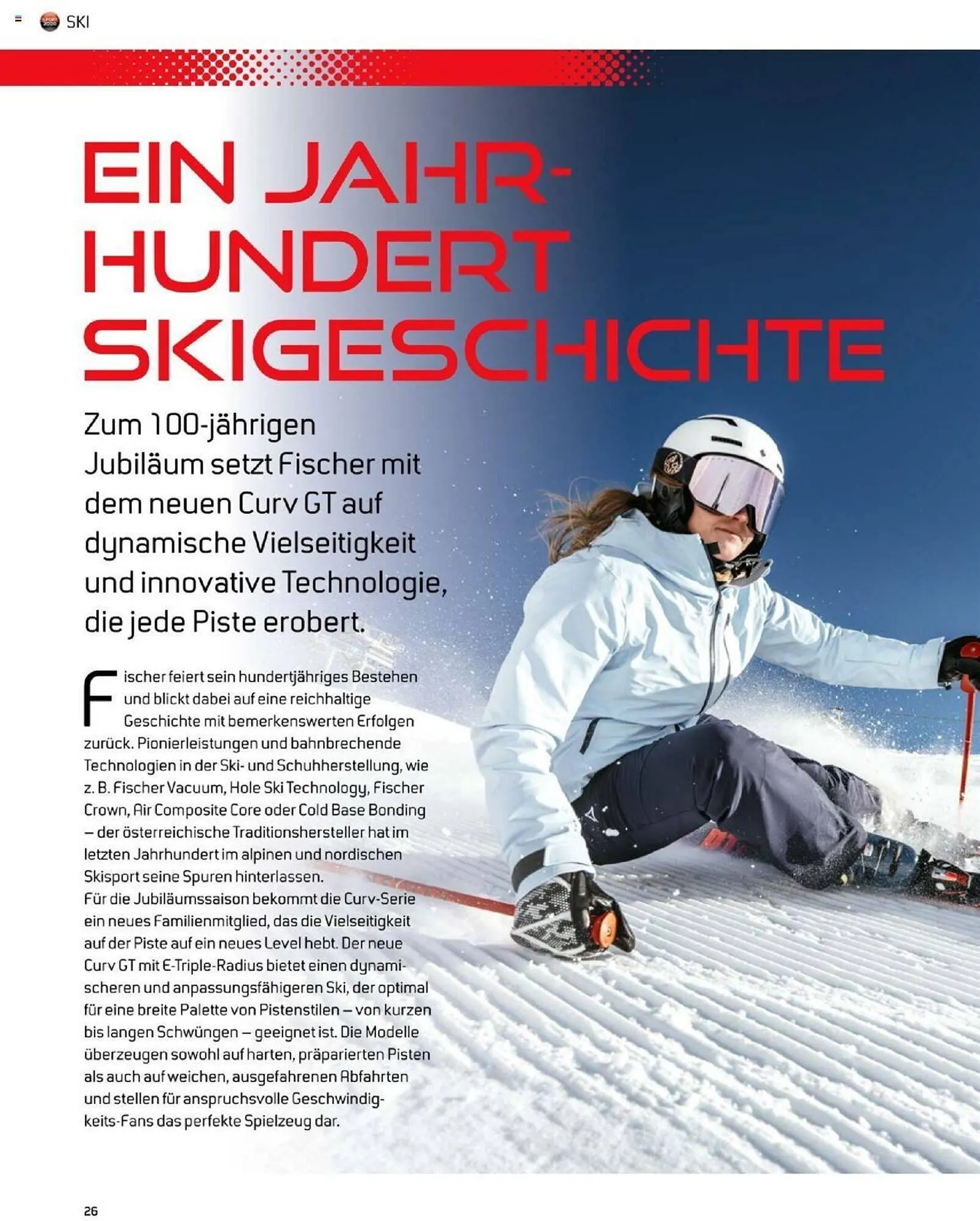 SKI

EIN JAHRHUNDERT SKIGESCHICHTE

Zum 100-jährigen Jubiläum setzt Fischer mit dem neuen Curv GT auf dynamische Vielseitigkeit und innovative Technologie, die jede Piste erobert.

Fischer feiert sein hundertjähriges Bestehen und blickt dabei auf eine reichhaltige Geschichte mit bemerkenswerten Erfolgen zurück. Pionierleistungen und bahnbrechende Technologien in der Ski- und Schuhherstellung, wie z. B. Fischer Vacuum, Hole Ski Technology, Fischer Crown, Air Composite Core oder Cold Base Bonding – der österreichische Traditionshersteller hat im letzten Jahrhundert im alpinen und nordischen Skisport seine Spuren hinterlassen.
Für die Jubiläumssaison bekommt die Curv-Serie ein neues Familienmitglied, das die Vielseitigkeit auf der Piste auf ein neues Level hebt. Der neue Curv GT mit E-Triple-Radius bietet einen dynamischeren und anpassungsfähigeren Ski, der optimal für eine breite Palette von Pistenstilen – von kurzen bis langen Schwüngen – geeignet ist. Die Modelle überzeugen sowohl auf harten, präparierten Pisten als auch auf weichen, ausgefahrenen Abfahrten und stellen für anspruchsvolle Geschwindigkeits-Fans das perfekte Spielzeug dar.

26